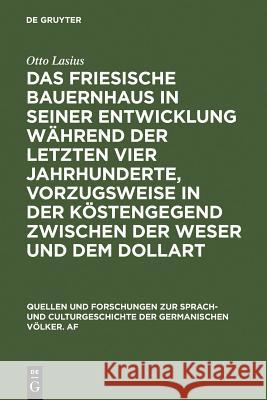 DE GRUYTER

Otto Lasius

DAS FRIESISCHE BAUERNHAUS IN SEINER ENTWICKLUNG WÄHREND DER LETZTEN VIER JAHRHUNDERTE, VORZUGSWEISE IN DER KÖSTENGEGEND ZWISCHEN DER WESER UND DEM DOLLART

QUELLEN UND FORSCHUNGEN ZUR SPRACH- UND CULTURGESCHICHTE DER GERMANISCHEN VÖLKER. AF

DE G

Kraina Książek